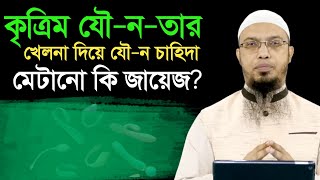 কৃত্রিম যৌ-ন-তার
খেলনা দিয়ে যৌ-ন চাহিদা
মেটানো কি জায়েজ?